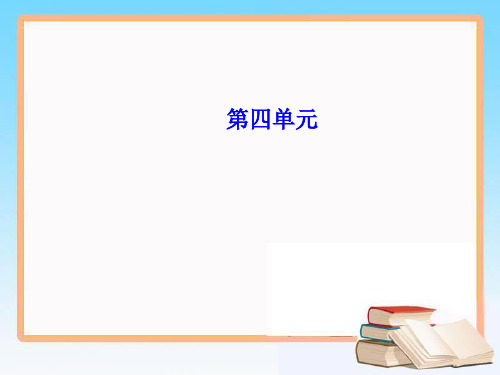 第四单元